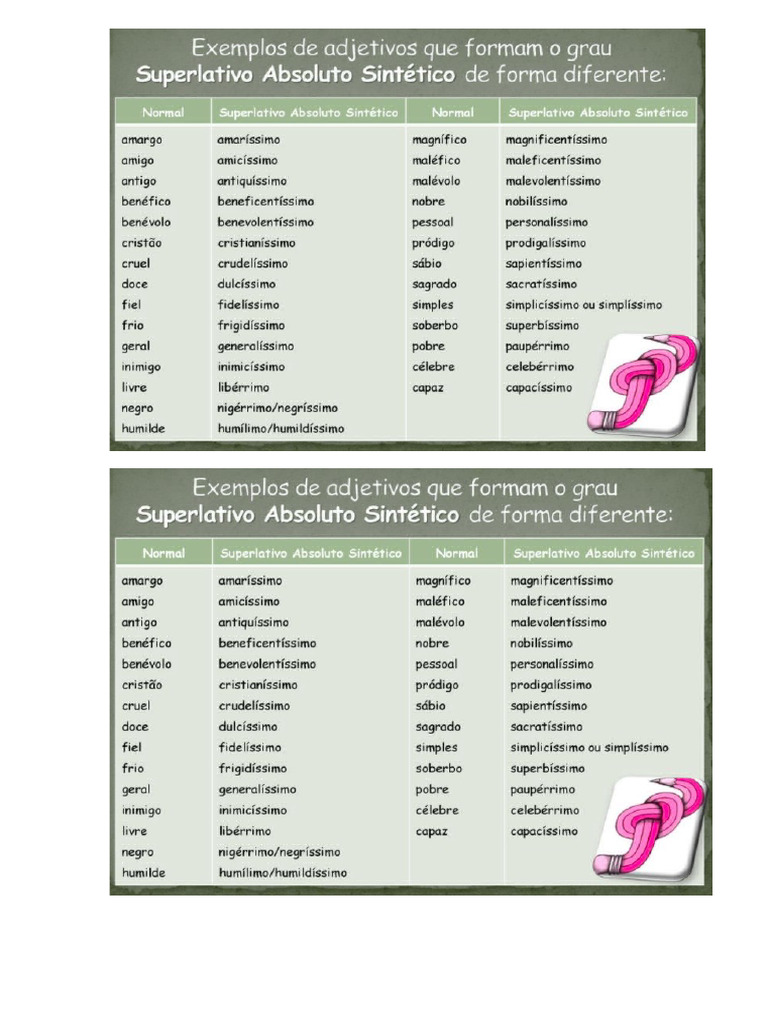 Exemplos de adjetivos que formam o grau Superlativo Absoluto Sintético de forma diferente:

| Normal | Superlativo Absoluto Sintético | Normal | Superlativo Absoluto Sintético |
|---|---|---|---|
| amargo | amaríssimo | magnífico | magnificentíssimo |
| amigo | amicíssimo | maléfico | maleficentíssimo |
| antigo | antiquíssimo | malévolo | malevolentíssimo |
| benéfico | beneficentíssimo | nobre | nobilíssimo |
| benévolo | benevolentíssimo | pessoal | personalíssimo |
| cristão | cristianíssimo | pródigo | prodigalíssimo |
| cruel | crudelíssimo | sábio | sapientíssimo |
| doce | dulcíssimo | sagrado | sacratíssimo |
| fiel | fidelíssimo | simples | simplicíssimo ou simplíssimo |
| frio | frigidíssimo | soberbo | superbíssimo |
| geral | generalíssimo | pobre | paupérrimo |
| inimigo | inimicíssimo | célebre | celebérrimo |
| livre | libérrimo | capaz | capacíssimo |
| negro | nigérrimo/negríssimo | | |
| humilde | humílimo/humildíssimo | | |

Exemplos de adjetivos que formam o grau Superlativo Absoluto Sintético de forma diferente:

| Normal | Superlativo Absoluto Sintético | Normal | Superlativo Absoluto Sintético |
|---|---|---|---|
| amargo | amaríssimo | magnífico | magnificentíssimo |
| amigo | amicíssimo | maléfico | maleficentíssimo |
| antigo | antiquíssimo | malévolo | malevolentíssimo |
| benéfico | beneficentíssimo | nobre | nobilíssimo |
| benévolo | benevolentíssimo | pessoal | personalíssimo |
| cristão | cristianíssimo | pródigo | prodigalíssimo |
| cruel | crudelíssimo | sábio | sapientíssimo |
| doce | dulcíssimo | sagrado | sacratíssimo |
| fiel | fidelíssimo | simples | simplicíssimo ou simplíssimo |
| frio | frigidíssimo | soberbo | superbíssimo |
| geral | generalíssimo | pobre | paupérrimo |
| inimigo | inimicíssimo | célebre | celebérrimo |
| livre | libérrimo | capaz | capacíssimo |
| negro | nigérrimo/negríssimo | | |
| humilde | humílimo/humildíssimo | | |